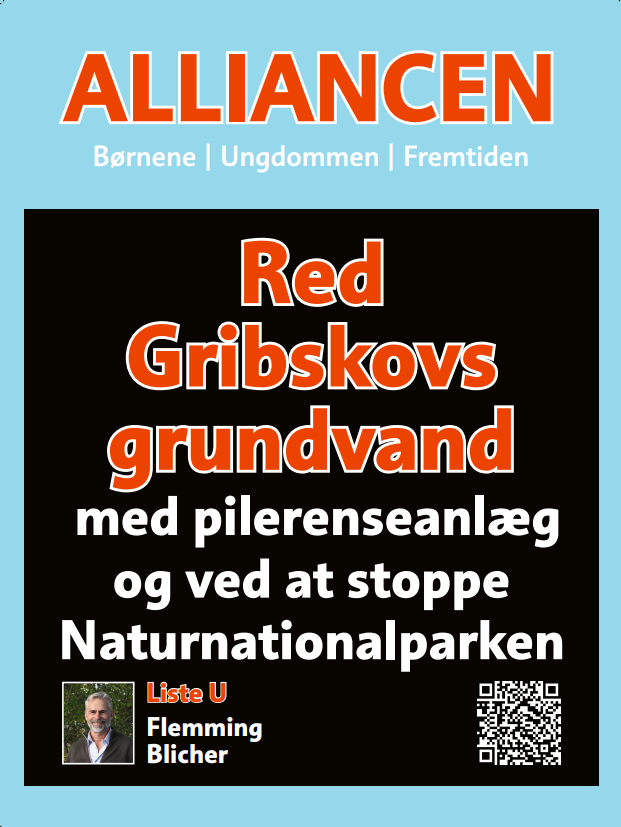 ALLIANCEN

Børnene | Ungdommen | Fremtiden

Red Gribskovs grundvand

med pilerenseanlæg og ved at stoppe Naturnationalparken

Liste U

Flemming
Blicher